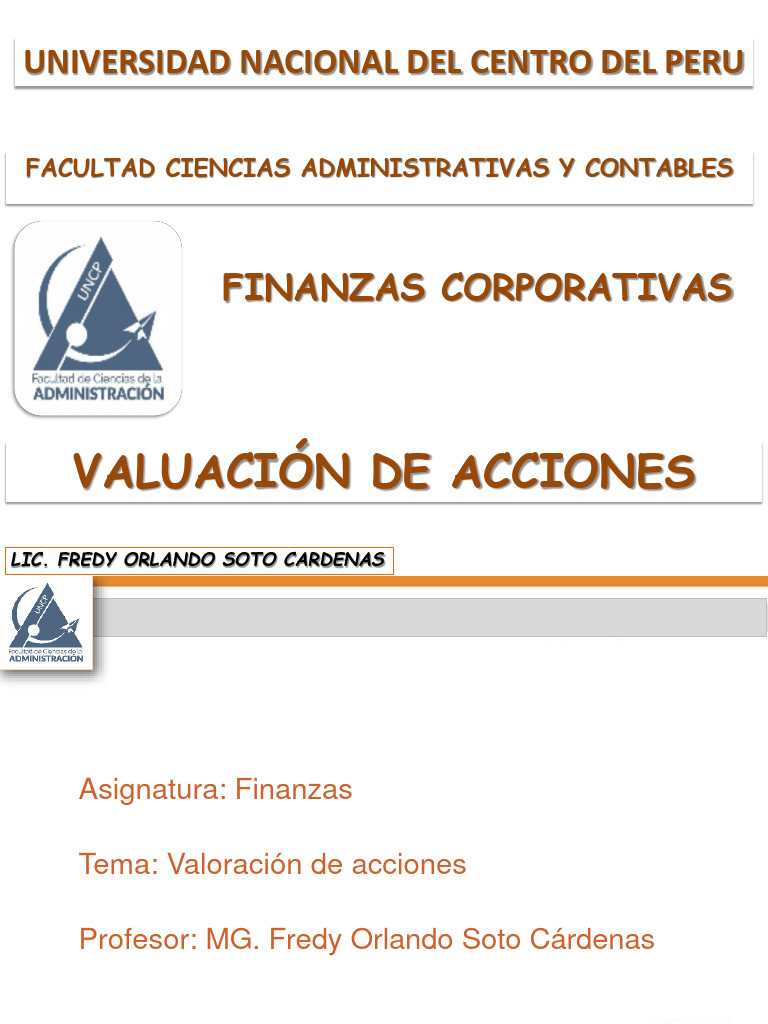 UNIVERSIDAD NACIONAL DEL CENTRO DEL PERU

FACULTAD CIENCIAS ADMINISTRATIVAS Y CONTABLES

UNCP
Facultad de Ciencias de la
ADMINISTRACIÓN

FINANZAS CORPORATIVAS

VALUACIÓN DE ACCIONES

LIC. FREDY ORLANDO SOTO CARDENAS

UNCP
Facultad de Ciencias de la
ADMINISTRACIÓN

Asignatura: Finanzas

Tema: Valoración de acciones

Profesor: MG. Fredy Orlando Soto Cárdenas